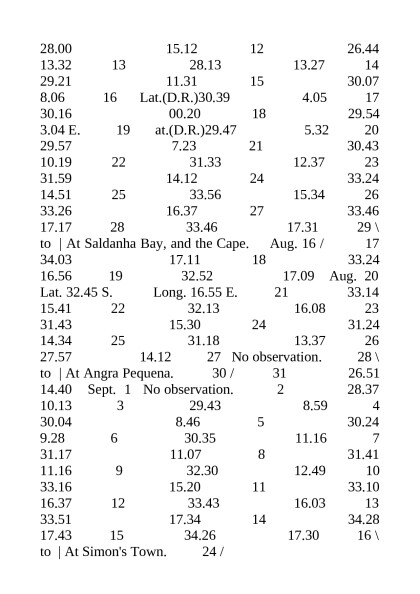 28.00 15.12 12 26.44
13.32 13 28.13 13.27 14
29.21 11.31 15 30.07
8.06 16 Lat.(D.R.)30.39 4.05 17
30.16 00.20 18 29.54
3.04 E. 19 at.(D.R.)29.47 5.32 20
29.57 7.23 21 30.43
10.19 22 31.33 12.37 23
31.59 14.12 24 33.24
14.51 25 33.56 15.34 26
33.26 16.37 27 33.46
17.17 28 33.46 17.31 29 \
to | At Saldanha Bay, and the Cape. Aug. 16 / 17
34.03 17.11 18 33.24
16.56 19 32.52 17.09 Aug. 20
Lat. 32.45 S. Long. 16.55 E. 21 33.14
15.41 22 32.13 16.08 23
31.43 15.30 24 31.24
14.34 25 31.18 13.37 26
27.57 14.12 27 No observation. 28 \
to | At Angra Pequena. 30 / 31 26.51
14.40 Sept. 1 No observation. 2 28.37
10.13 3 29.43 8.59 4
30.04 8.46 5 30.24
9.28 6 30.35 11.16 7
31.17 11.07 8 31.41
11.16 9 32.30 12.49 10
33.16 15.20 11 33.10
16.37 12 33.43 16.03 13
33.51 17.34 14 34.28
17.43 15 34.26 17.30 16 \
to | At Simon's Town. 24 /